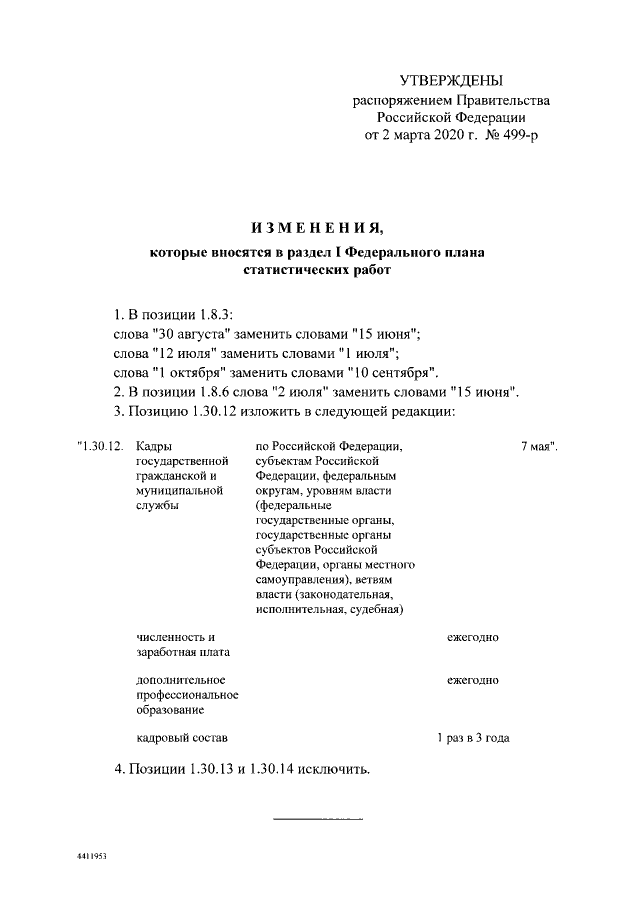 УТВЕРЖДЕНЫ
распоряжением Правительства
Российской Федерации
от 2 марта 2020 г. № 499-р

ИЗМЕНЕНИЯ,
которые вносятся в раздел I Федерального плана статистических работ

1. В позиции 1.8.3:
слова "30 августа" заменить словами "15 июня";
слова "12 июля" заменить словами "1 июля";
слова "1 октября" заменить словами "10 сентября".
2. В позиции 1.8.6 слова "2 июля" заменить словами "15 июня".
3. Позицию 1.30.12 изложить в следующей редакции:

| | | | | |
|---|---|---|---|---|
| "1.30.12. | Кадры государственной гражданской и муниципальной службы | по Российской Федерации, субъектам Российской Федерации, федеральным округам, уровням власти (федеральные государственные органы, государственные органы субъектов Российской Федерации, органы местного самоуправления), ветвям власти (законодательная, исполнительная, судебная) | | 7 мая". |
| | численность и заработная плата | | ежегодно | |
| | дополнительное профессиональное образование | | ежегодно | |
| | кадровый состав | | 1 раз в 3 года | |

4. Позиции 1.30.13 и 1.30.14 исключить.

4411953